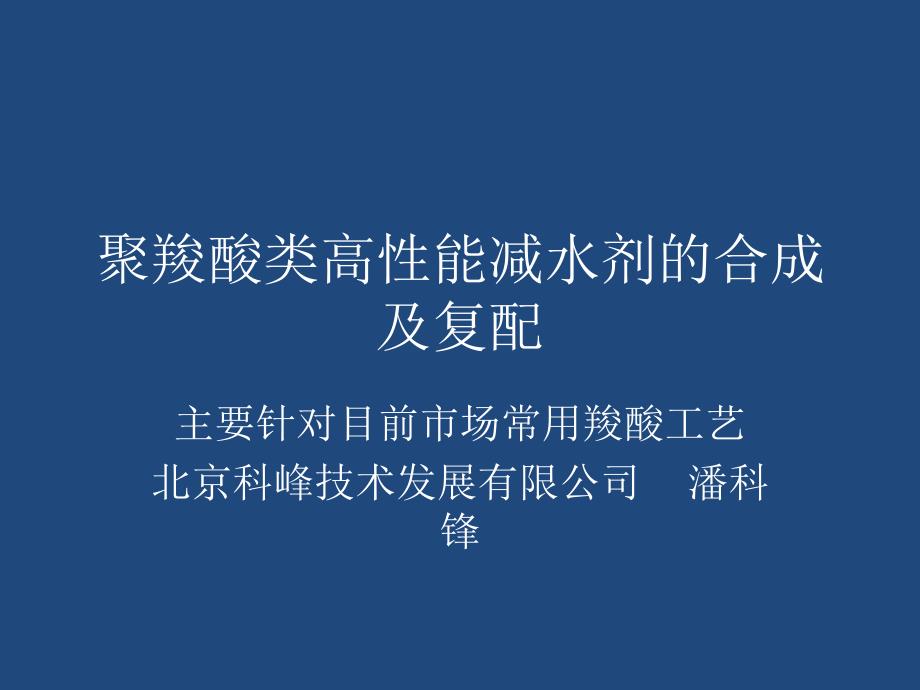 聚羧酸类高性能减水剂的合成及复配

主要针对目前市场常用羧酸工艺

北京科峰技术发展有限公司　潘科锋